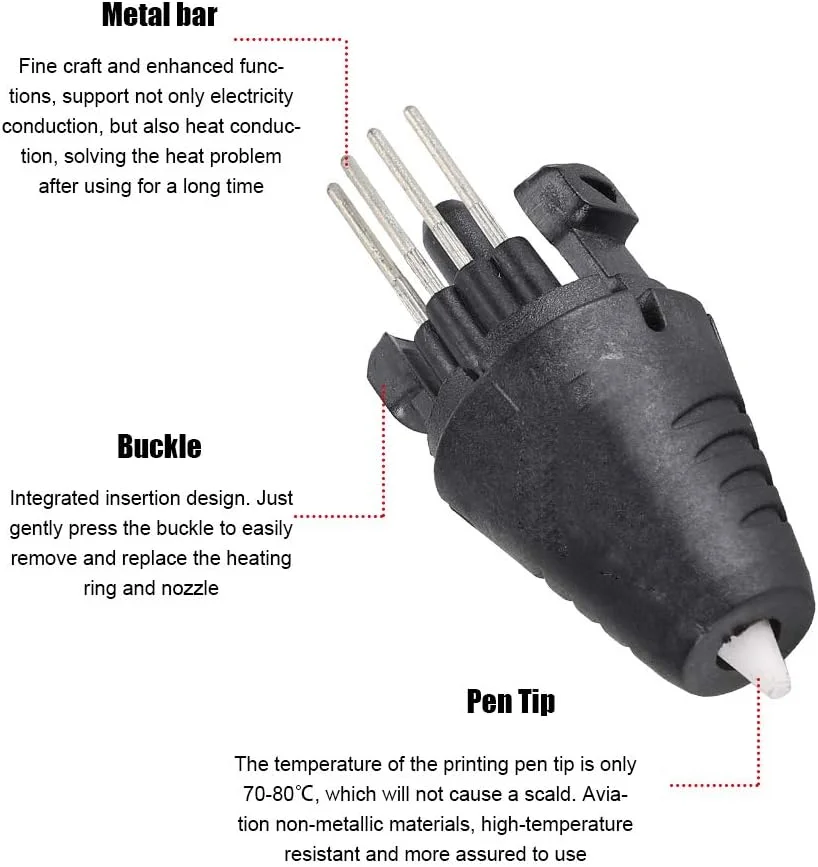 Metal bar

Fine craft and enhanced functions, support not only electricity conduction, but also heat conduction, solving the heat problem after using for a long time

Buckle

Integrated insertion design. Just gently press the buckle to easily remove and replace the heating ring and nozzle

Pen Tip

The temperature of the printing pen tip is only 70-80°C, which will not cause a scald. Aviation non-metallic materials, high-temperature resistant and more assured to use